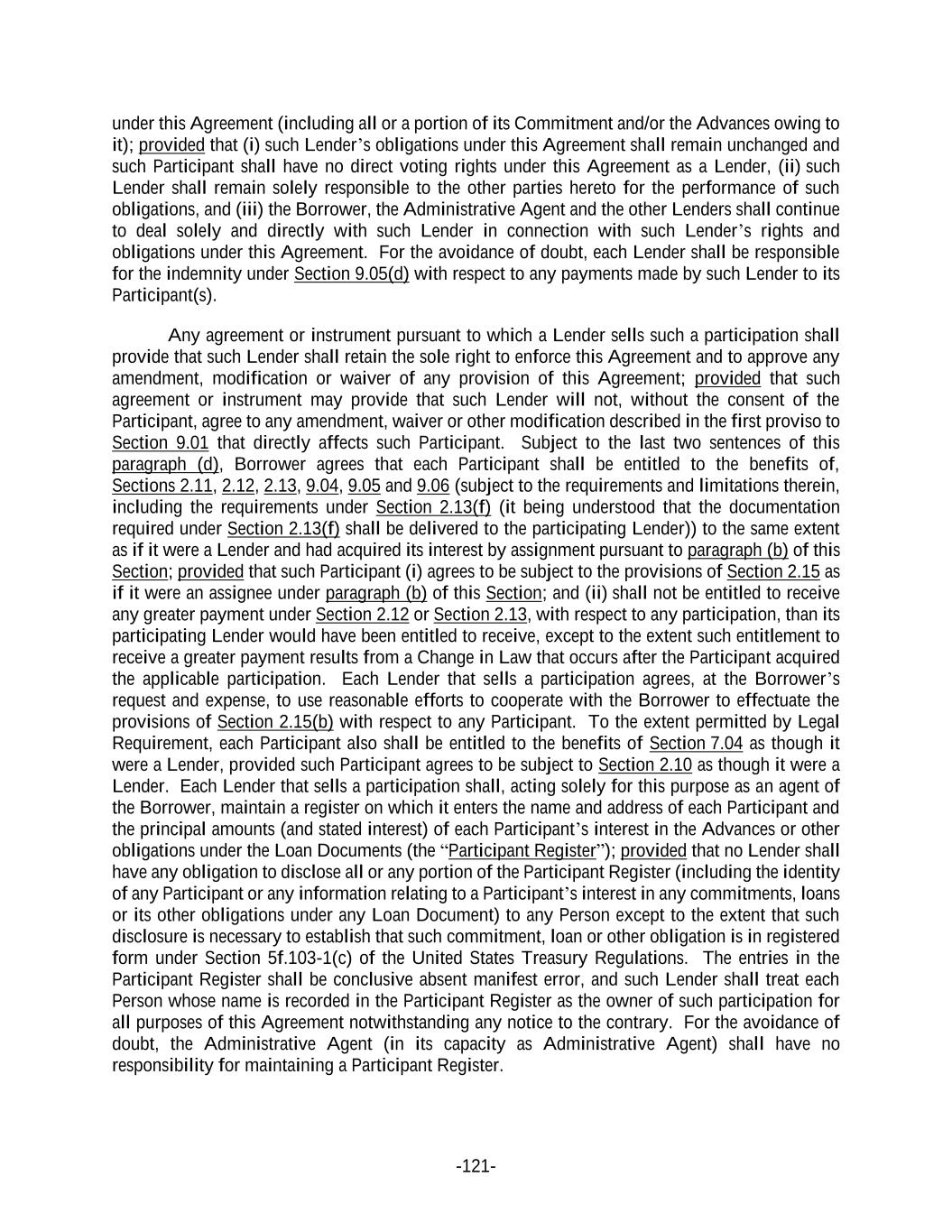 under this Agreement (including all or a portion of its Commitment and/or the Advances owing to it); provided that (i) such Lender's obligations under this Agreement shall remain unchanged and such Participant shall have no direct voting rights under this Agreement as a Lender, (ii) such Lender shall remain solely responsible to the other parties hereto for the performance of such obligations, and (iii) the Borrower, the Administrative Agent and the other Lenders shall continue to deal solely and directly with such Lender in connection with such Lender's rights and obligations under this Agreement. For the avoidance of doubt, each Lender shall be responsible for the indemnity under Section 9.05(d) with respect to any payments made by such Lender to its Participant(s).

Any agreement or instrument pursuant to which a Lender sells such a participation shall provide that such Lender shall retain the sole right to enforce this Agreement and to approve any amendment, modification or waiver of any provision of this Agreement; provided that such agreement or instrument may provide that such Lender will not, without the consent of the Participant, agree to any amendment, waiver or other modification described in the first proviso to Section 9.01 that directly affects such Participant. Subject to the last two sentences of this paragraph (d), Borrower agrees that each Participant shall be entitled to the benefits of, Sections 2.11, 2.12, 2.13, 9.04, 9.05 and 9.06 (subject to the requirements and limitations therein, including the requirements under Section 2.13(f) (it being understood that the documentation required under Section 2.13(f) shall be delivered to the participating Lender)) to the same extent as if it were a Lender and had acquired its interest by assignment pursuant to paragraph (b) of this Section; provided that such Participant (i) agrees to be subject to the provisions of Section 2.15 as if it were an assignee under paragraph (b) of this Section; and (ii) shall not be entitled to receive any greater payment under Section 2.12 or Section 2.13, with respect to any participation, than its participating Lender would have been entitled to receive, except to the extent such entitlement to receive a greater payment results from a Change in Law that occurs after the Participant acquired the applicable participation. Each Lender that sells a participation agrees, at the Borrower's request and expense, to use reasonable efforts to cooperate with the Borrower to effectuate the provisions of Section 2.15(b) with respect to any Participant. To the extent permitted by Legal Requirement, each Participant also shall be entitled to the benefits of Section 7.04 as though it were a Lender, provided such Participant agrees to be subject to Section 2.10 as though it were a Lender. Each Lender that sells a participation shall, acting solely for this purpose as an agent of the Borrower, maintain a register on which it enters the name and address of each Participant and the principal amounts (and stated interest) of each Participant's interest in the Advances or other obligations under the Loan Documents (the "Participant Register"); provided that no Lender shall have any obligation to disclose all or any portion of the Participant Register (including the identity of any Participant or any information relating to a Participant's interest in any commitments, loans or its other obligations under any Loan Document) to any Person except to the extent that such disclosure is necessary to establish that such commitment, loan or other obligation is in registered form under Section 5f.103-1(c) of the United States Treasury Regulations. The entries in the Participant Register shall be conclusive absent manifest error, and such Lender shall treat each Person whose name is recorded in the Participant Register as the owner of such participation for all purposes of this Agreement notwithstanding any notice to the contrary. For the avoidance of doubt, the Administrative Agent (in its capacity as Administrative Agent) shall have no responsibility for maintaining a Participant Register.

-121-